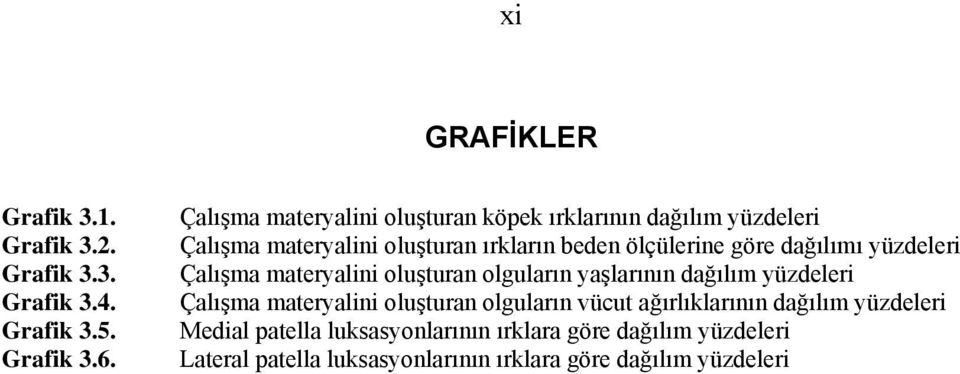 xi

GRAFİKLER

Grafik 3.1. Çalışma materyalini oluşturan köpek ırklarının dağılım yüzdeleri
Grafik 3.2. Çalışma materyalini oluşturan ırkların beden ölçülerine göre dağılımı yüzdeleri
Grafik 3.3. Çalışma materyalini oluşturan olguların yaşlarının dağılım yüzdeleri
Grafik 3.4. Çalışma materyalini oluşturan olguların vücut ağırlıklarının dağılım yüzdeleri
Grafik 3.5. Medial patella luksasyonlarının ırklara göre dağılım yüzdeleri
Grafik 3.6. Lateral patella luksasyonlarının ırklara göre dağılım yüzdeleri